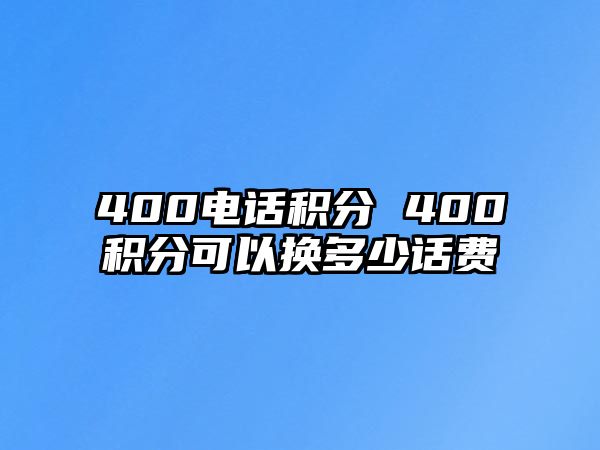 400电话积分 400积分可以换多少话费